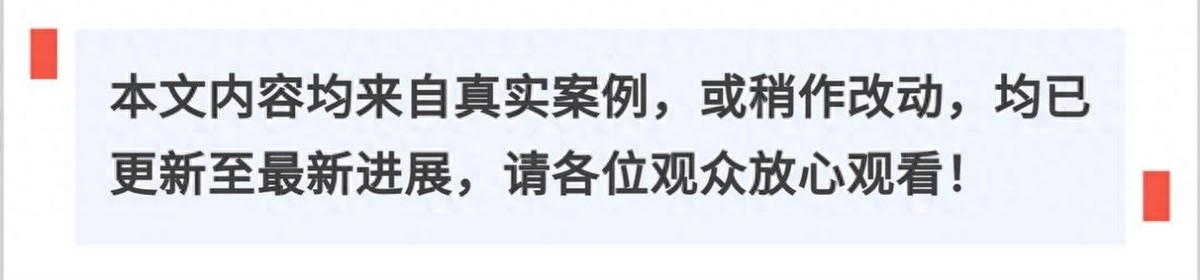 本文内容均来自真实案例，或稍作改动，均已更新至最新进展，请各位观众放心观看！